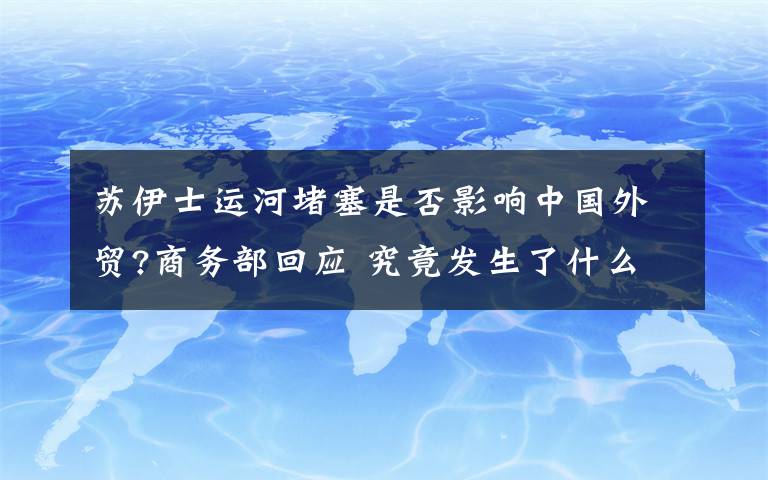 苏伊士运河堵塞是否影响中国外贸?商务部回应 究竟发生了什么